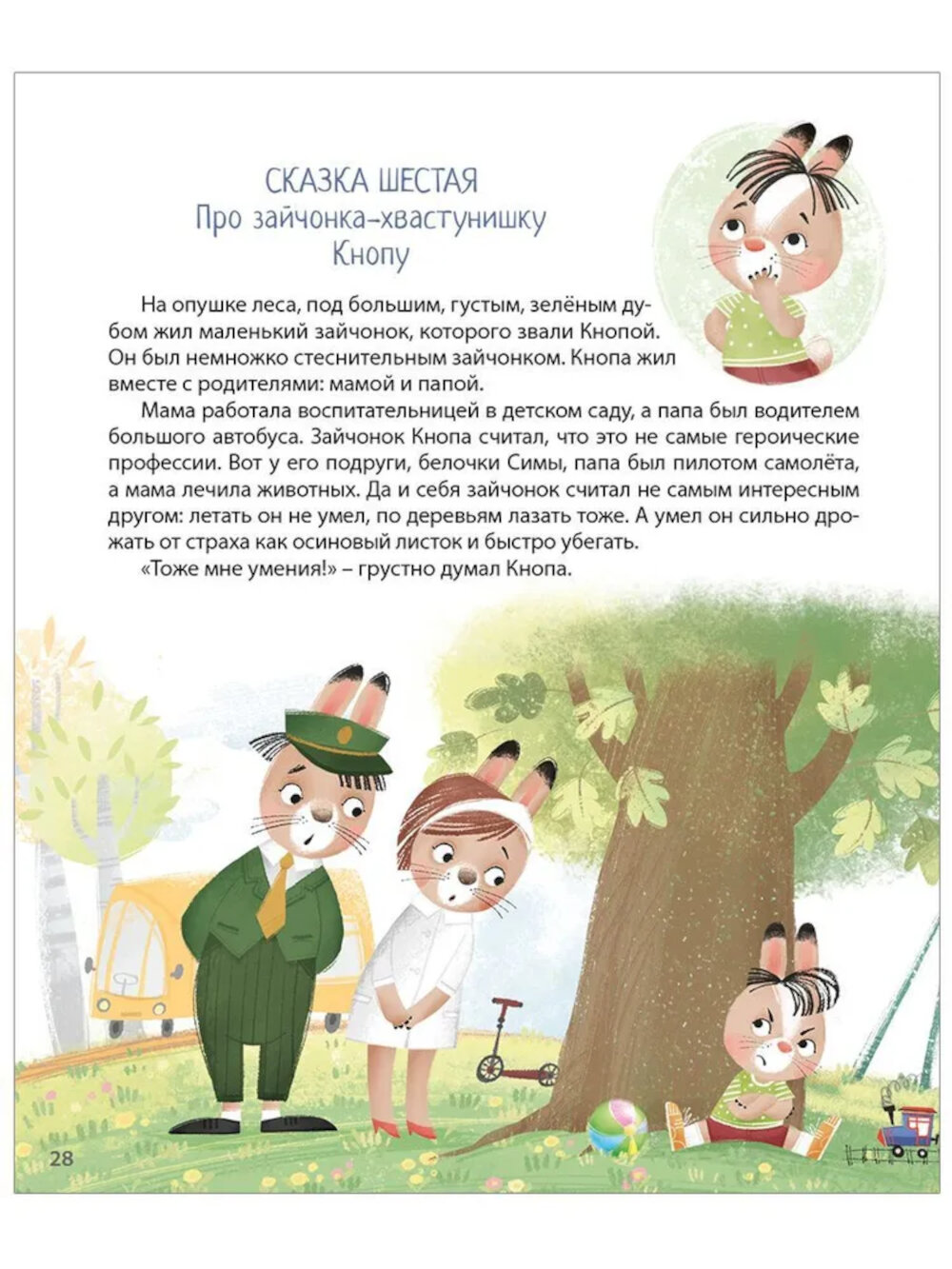 СКАЗКА ШЕСТАЯ
Про зайчонка-хвастунишку Кнопу

На опушке леса, под большим, густым, зелёным дубом жил маленький зайчонок, которого звали Кнопой. Он был немножко стеснительным зайчонком. Кнопа жил вместе с родителями: мамой и папой.

Мама работала воспитательницей в детском саду, а папа был водителем большого автобуса. Зайчонок Кнопа считал, что это не самые героические профессии. Вот у его подруги, белочки Симы, папа был пилотом самолёта, а мама лечила животных. Да и себя зайчонок считал не самым интересным другом: летать он не умел, по деревьям лазать тоже. А умел он сильно дрожать от страха как осиновый листок и быстро убегать.

«Тоже мне умения!» – грустно думал Кнопа.

28